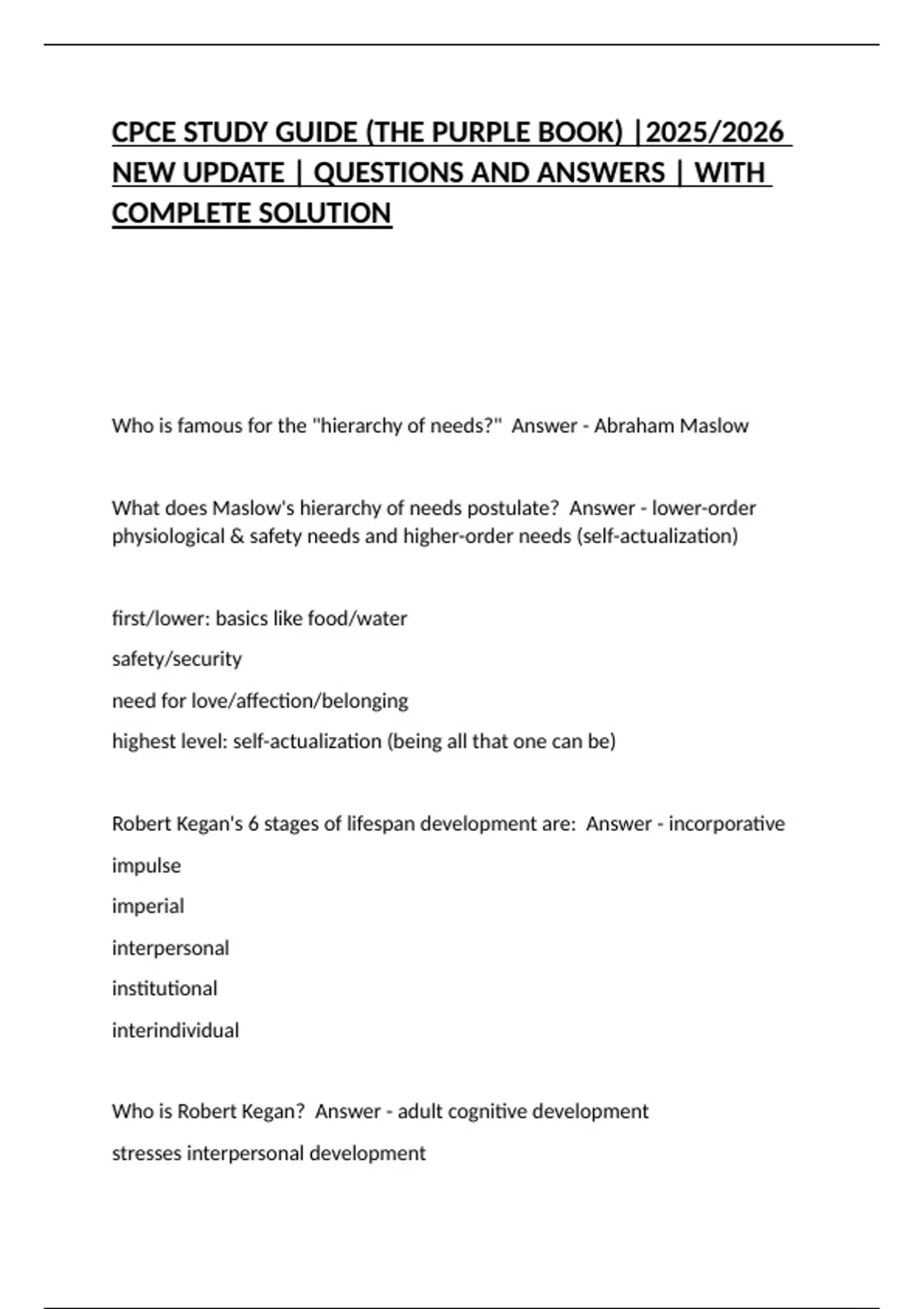 CPCE STUDY GUIDE (THE PURPLE BOOK) |2025/2026 NEW UPDATE | QUESTIONS AND ANSWERS | WITH COMPLETE SOLUTION

Who is famous for the "hierarchy of needs?"  Answer - Abraham Maslow

What does Maslow's hierarchy of needs postulate?  Answer - lower-order physiological & safety needs and higher-order needs (self-actualization)

first/lower: basics like food/water

safety/security

need for love/affection/belonging

highest level: self-actualization (being all that one can be)

Robert Kegan's 6 stages of lifespan development are:  Answer - incorporative

impulse

imperial

interpersonal

institutional

interindividual

Who is Robert Kegan?  Answer - adult cognitive development

stresses interpersonal development